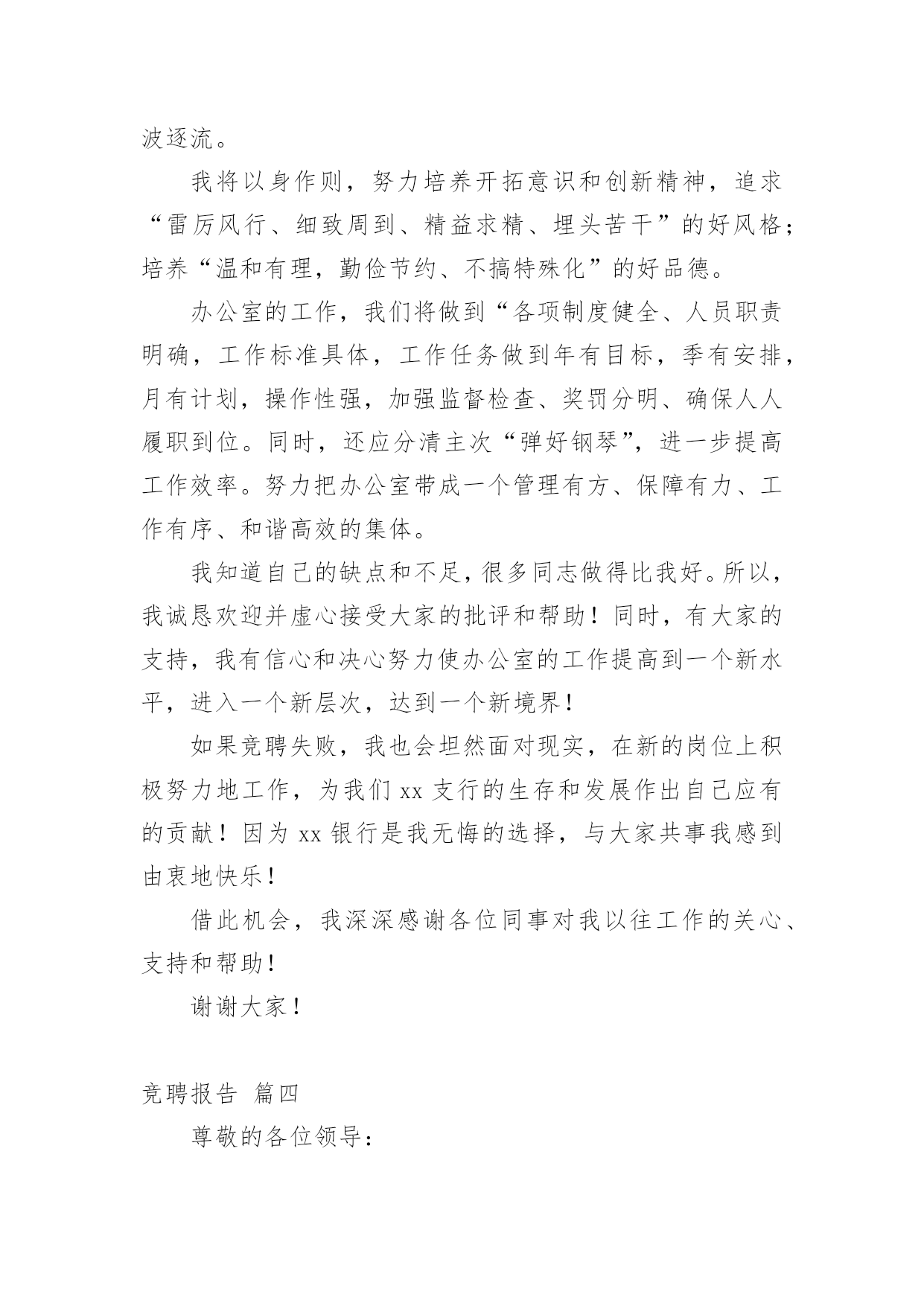 波逐流。

我将以身作则，努力培养开拓意识和创新精神，追求“雷厉风行、细致周到、精益求精、埋头苦干”的好风格；培养“温和有理，勤俭节约、不搞特殊化”的好品德。

办公室的工作，我们将做到“各项制度健全、人员职责明确，工作标准具体，工作任务做到年有目标，季有安排，月有计划，操作性强，加强监督检查、奖罚分明、确保人人履职到位。同时，还应分清主次“弹好钢琴”，进一步提高工作效率。努力把办公室带成一个管理有方、保障有力、工作有序、和谐高效的集体。

我知道自己的缺点和不足，很多同志做得比我好。所以，我诚恳欢迎并虚心接受大家的批评和帮助！同时，有大家的支持，我有信心和决心努力使办公室的工作提高到一个新水平，进入一个新层次，达到一个新境界！

如果竞聘失败，我也会坦然面对现实，在新的岗位上积极努力地工作，为我们 xx 支行的生存和发展作出自己应有的贡献！因为 xx 银行是我无悔的选择，与大家共事我感到由衷地快乐！

借此机会，我深深感谢各位同事对我以往工作的关心、支持和帮助！

谢谢大家！

竞聘报告 篇四

尊敬的各位领导：